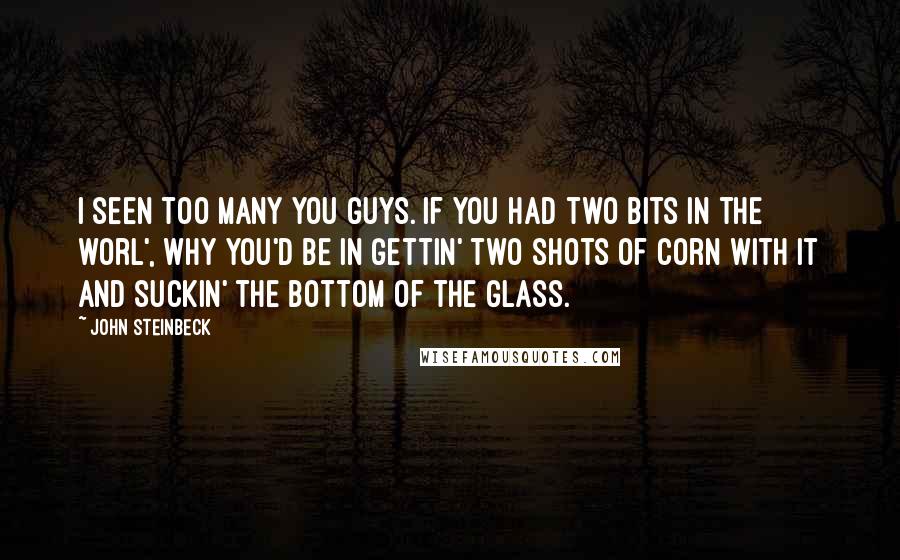 I SEEN TOO MANY YOU GUYS. IF YOU HAD TWO BITS IN THE WORL', WHY YOU'D BE IN GETTIN' TWO SHOTS OF CORN WITH IT AND SUCKIN' THE BOTTOM OF THE GLASS.

~ JOHN STEINBECK

WISEFAMOUSQUOTES.COM